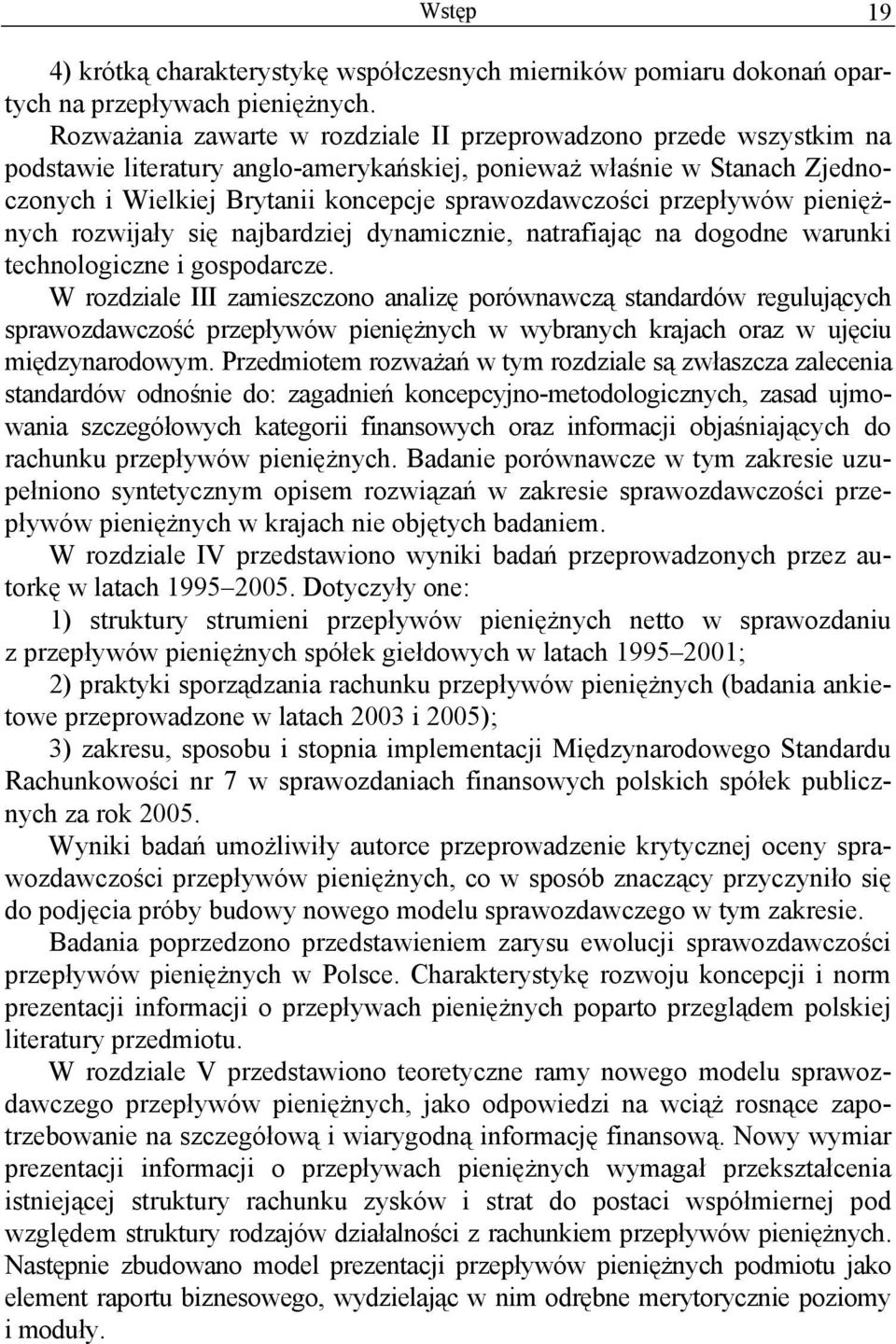 Wstęp 19

4) krótką charakterystykę współczesnych mierników pomiaru dokonań opartych na przepływach pieniężnych.

Rozważania zawarte w rozdziale II przeprowadzono przede wszystkim na podstawie literatury anglo-amerykańskiej, ponieważ właśnie w Stanach Zjednoczonych i Wielkiej Brytanii koncepcje sprawozdawczości przepływów pieniężnych rozwijały się najbardziej dynamicznie, natrafiając na dogodne warunki technologiczne i gospodarcze.

W rozdziale III zamieszczono analizę porównawczą standardów regulujących sprawozdawczość przepływów pieniężnych w wybranych krajach oraz w ujęciu międzynarodowym. Przedmiotem rozważań w tym rozdziale są zwłaszcza zalecenia standardów odnośnie do: zagadnień koncepcyjno-metodologicznych, zasad ujmowania szczegółowych kategorii finansowych oraz informacji objaśniających do rachunku przepływów pieniężnych. Badanie porównawcze w tym zakresie uzupełniono syntetycznym opisem rozwiązań w zakresie sprawozdawczości przepływów pieniężnych w krajach nie objętych badaniem.

W rozdziale IV przedstawiono wyniki badań przeprowadzonych przez autorkę w latach 1995–2005. Dotyczyły one:

1) struktury strumieni przepływów pieniężnych netto w sprawozdaniu z przepływów pieniężnych spółek giełdowych w latach 1995–2001;

2) praktyki sporządzania rachunku przepływów pieniężnych (badania ankietowe przeprowadzone w latach 2003 i 2005);

3) zakresu, sposobu i stopnia implementacji Międzynarodowego Standardu Rachunkowości nr 7 w sprawozdaniach finansowych polskich spółek publicznych za rok 2005.

Wyniki badań umożliwiły autorce przeprowadzenie krytycznej oceny sprawozdawczości przepływów pieniężnych, co w sposób znaczący przyczyniło się do podjęcia próby budowy nowego modelu sprawozdawczego w tym zakresie.

Badania poprzedzono przedstawieniem zarysu ewolucji sprawozdawczości przepływów pieniężnych w Polsce. Charakterystykę rozwoju koncepcji i norm prezentacji informacji o przepływach pieniężnych poparto przeglądem polskiej literatury przedmiotu.

W rozdziale V przedstawiono teoretyczne ramy nowego modelu sprawozdawczego przepływów pieniężnych, jako odpowiedzi na wciąż rosnące zapotrzebowanie na szczegółową i wiarygodną informację finansową. Nowy wymiar prezentacji informacji o przepływach pieniężnych wymagał przekształcenia istniejącej struktury rachunku zysków i strat do postaci współmiernej pod względem struktury rodzajów działalności z rachunkiem przepływów pieniężnych. Następnie zbudowano model prezentacji przepływów pieniężnych podmiotu jako element raportu biznesowego, wydzielając w nim odrębne merytorycznie poziomy i moduły.